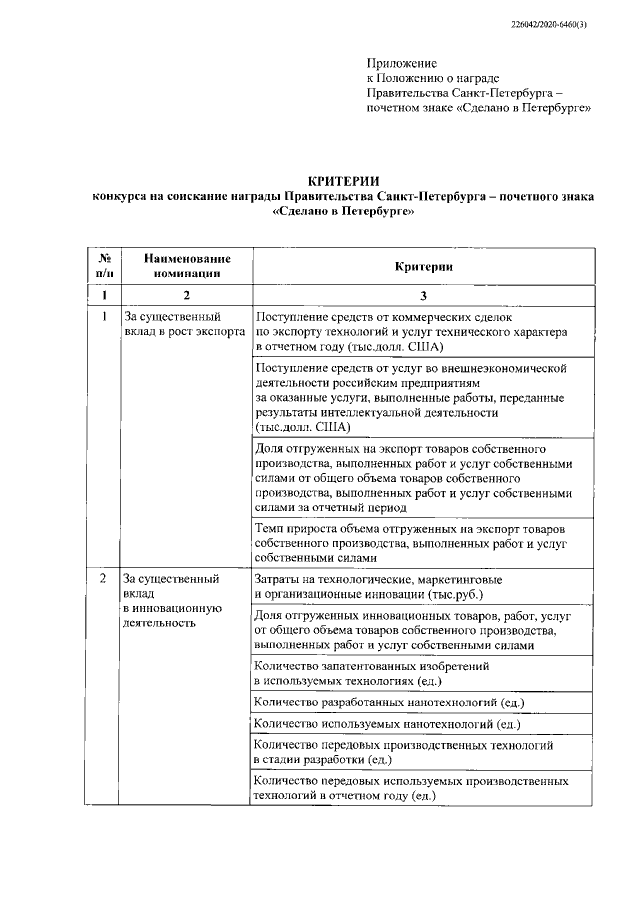 226042/2020-6460(3)

Приложение
к Положению о награде
Правительства Санкт-Петербурга –
почетном знаке «Сделано в Петербурге»

КРИТЕРИИ
конкурса на соискание награды Правительства Санкт-Петербурга – почетного знака «Сделано в Петербурге»

| № п/п | Наименование номинации | Критерии |
|---|---|---|
| 1 | 2 | 3 |
| 1 | За существенный вклад в рост экспорта | Поступление средств от коммерческих сделок по экспорту технологий и услуг технического характера в отчетном году (тыс.долл. США) |
| | | Поступление средств от услуг во внешнеэкономической деятельности российским предприятиям за оказанные услуги, выполненные работы, переданные результаты интеллектуальной деятельности (тыс.долл. США) |
| | | Доля отгруженных на экспорт товаров собственного производства, выполненных работ и услуг собственными силами от общего объема товаров собственного производства, выполненных работ и услуг собственными силами за отчетный период |
| | | Темп прироста объема отгруженных на экспорт товаров собственного производства, выполненных работ и услуг собственными силами |
| 2 | За существенный вклад в инновационную деятельность | Затраты на технологические, маркетинговые и организационные инновации (тыс.руб.) |
| | | Доля отгруженных инновационных товаров, работ, услуг от общего объема товаров собственного производства, выполненных работ и услуг собственными силами |
| | | Количество запатентованных изобретений в используемых технологиях (ед.) |
| | | Количество разработанных нанотехнологий (ед.) |
| | | Количество используемых нанотехнологий (ед.) |
| | | Количество передовых производственных технологий в стадии разработки (ед.) |
| | | Количество передовых используемых производственных технологий в отчетном году (ед.) |